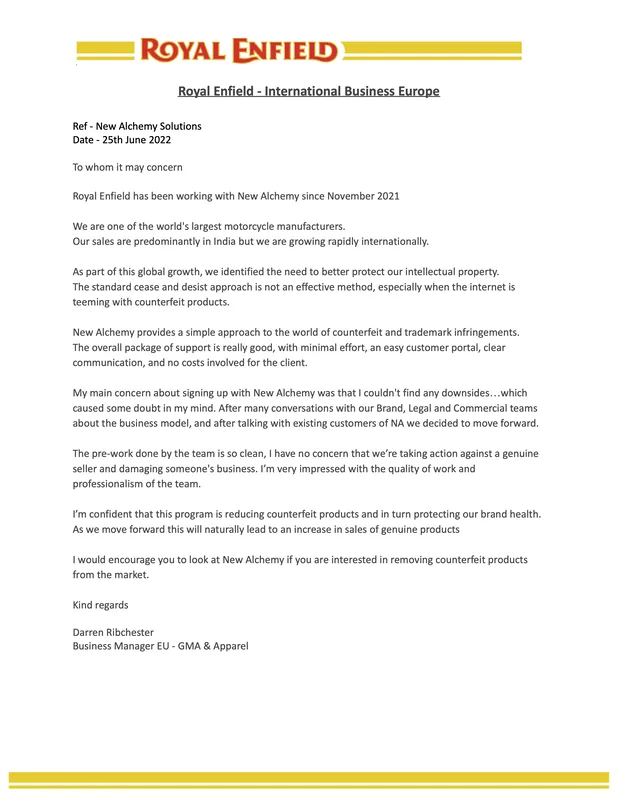 ROYAL ENFIELD

Royal Enfield - International Business Europe

Ref - New Alchemy Solutions
Date - 25th June 2022

To whom it may concern

Royal Enfield has been working with New Alchemy since November 2021

We are one of the world's largest motorcycle manufacturers.
Our sales are predominantly in India but we are growing rapidly internationally.

As part of this global growth, we identified the need to better protect our intellectual property.
The standard cease and desist approach is not an effective method, especially when the internet is teeming with counterfeit products.

New Alchemy provides a simple approach to the world of counterfeit and trademark infringements.
The overall package of support is really good, with minimal effort, an easy customer portal, clear communication, and no costs involved for the client.

My main concern about signing up with New Alchemy was that I couldn't find any downsides…which caused some doubt in my mind. After many conversations with our Brand, Legal and Commercial teams about the business model, and after talking with existing customers of NA we decided to move forward.

The pre-work done by the team is so clean, I have no concern that we're taking action against a genuine seller and damaging someone's business. I'm very impressed with the quality of work and professionalism of the team.

I'm confident that this program is reducing counterfeit products and in turn protecting our brand health.
As we move forward this will naturally lead to an increase in sales of genuine products

I would encourage you to look at New Alchemy if you are interested in removing counterfeit products from the market.

Kind regards

Darren Ribchester
Business Manager EU - GMA & Apparel